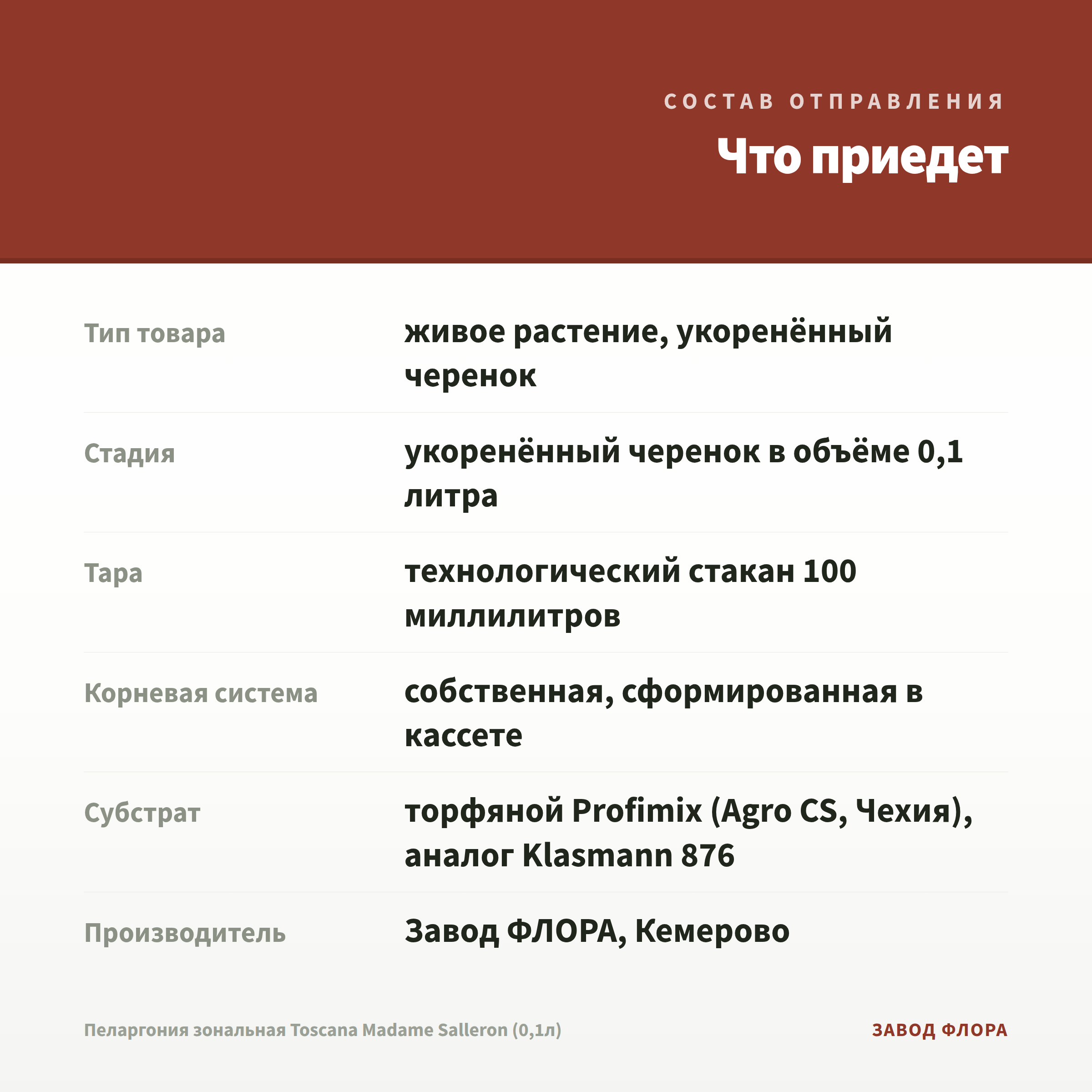 СОСТАВ ОТПРАВЛЕНИЯ

Что приедет

| | |
|---|---|
| Тип товара | живое растение, укоренённый черенок |
| Стадия | укоренённый черенок в объёме 0,1 литра |
| Тара | технологический стакан 100 миллилитров |
| Корневая система | собственная, сформированная в кассете |
| Субстрат | торфяной Profimix (Agro CS, Чехия), аналог Klasmann 876 |
| Производитель | Завод ФЛОРА, Кемерово |

Пеларгония зональная Toscana Madame Salleron (0,1л)

ЗАВОД ФЛОРА